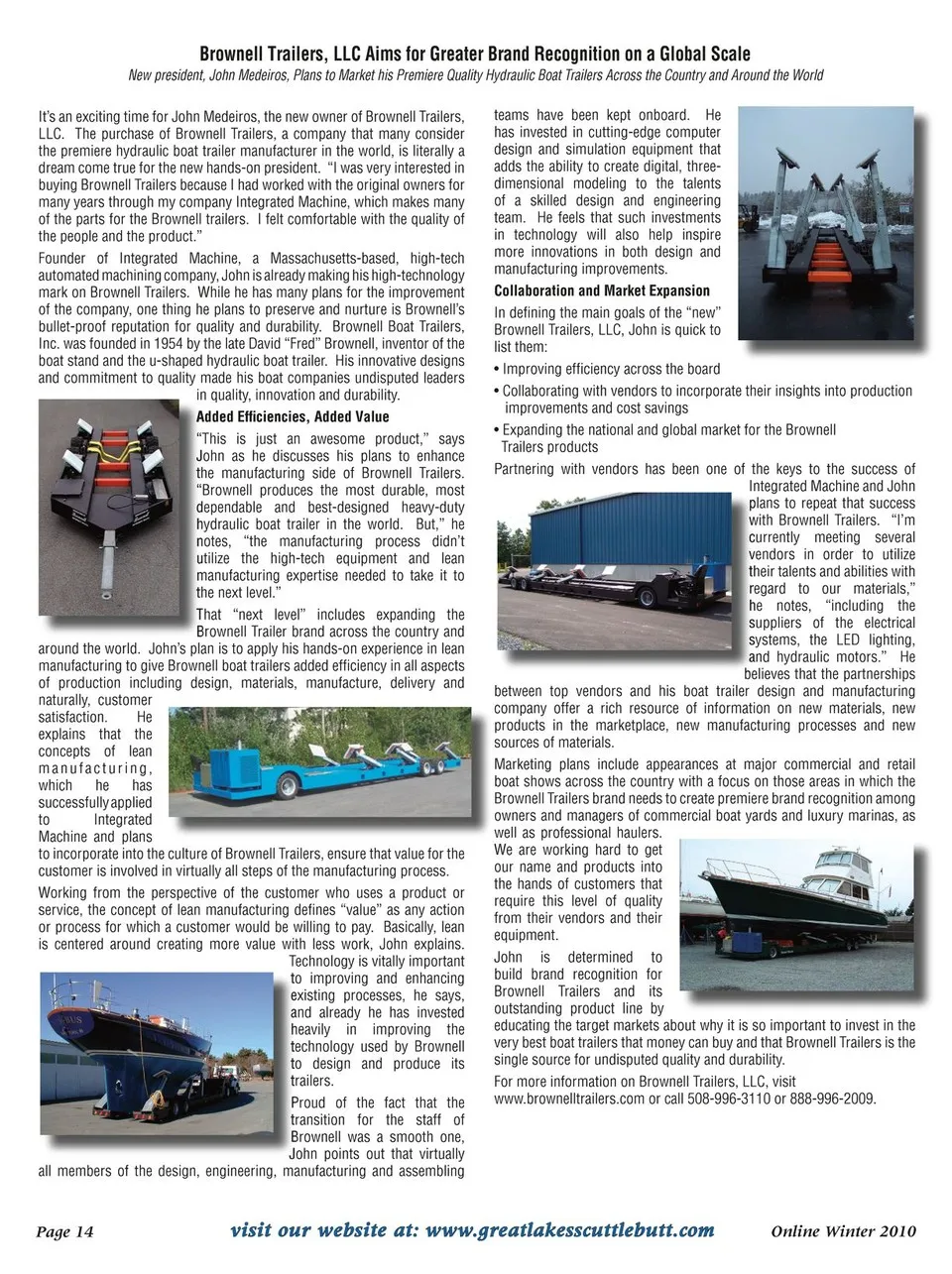 Brownell Trailers, LLC Aims for Greater Brand Recognition on a Global Scale

New president, John Medeiros, Plans to Market his Premiere Quality Hydraulic Boat Trailers Across the Country and Around the World

It's an exciting time for John Medeiros, the new owner of Brownell Trailers, LLC. The purchase of Brownell Trailers, a company that many consider the premiere hydraulic boat trailer manufacturer in the world, is literally a dream come true for the new hands-on president. "I was very interested in buying Brownell Trailers because I had worked with the original owners for many years through my company Integrated Machine, which makes many of the parts for the Brownell trailers. I felt comfortable with the quality of the people and the product."

Founder of Integrated Machine, a Massachusetts-based, high-tech automated machining company, John is already making his high-technology mark on Brownell Trailers. While he has many plans for the improvement of the company, one thing he plans to preserve and nurture is Brownell's bullet-proof reputation for quality and durability. Brownell Boat Trailers, Inc. was founded in 1954 by the late David "Fred" Brownell, inventor of the boat stand and the u-shaped hydraulic boat trailer. His innovative designs and commitment to quality made his boat companies undisputed leaders in quality, innovation and durability.

Added Efficiencies, Added Value

"This is just an awesome product," says John as he discusses his plans to enhance the manufacturing side of Brownell Trailers. "Brownell produces the most durable, most dependable and best-designed heavy-duty hydraulic boat trailer in the world. But," he notes, "the manufacturing process didn't utilize the high-tech equipment and lean manufacturing expertise needed to take it to the next level."

That "next level" includes expanding the Brownell Trailer brand across the country and around the world. John's plan is to apply his hands-on experience in lean manufacturing to give Brownell boat trailers added efficiency in all aspects of production including design, materials, manufacture, delivery and naturally, customer satisfaction. He explains that the concepts of lean manufacturing, which he has successfully applied to Integrated Machine and plans to incorporate into the culture of Brownell Trailers, ensure that value for the customer is involved in virtually all steps of the manufacturing process.

Working from the perspective of the customer who uses a product or service, the concept of lean manufacturing defines "value" as any action or process for which a customer would be willing to pay. Basically, lean is centered around creating more value with less work, John explains. Technology is vitally important to improving and enhancing existing processes, he says, and already he has invested heavily in improving the technology used by Brownell to design and produce its trailers.

Proud of the fact that the transition for the staff of Brownell was a smooth one, John points out that virtually all members of the design, engineering, manufacturing and assembling teams have been kept onboard. He has invested in cutting-edge computer design and simulation equipment that adds the ability to create digital, three-dimensional modeling to the talents of a skilled design and engineering team. He feels that such investments in technology will also help inspire more innovations in both design and manufacturing improvements.

Collaboration and Market Expansion

In defining the main goals of the "new" Brownell Trailers, LLC, John is quick to list them:

• Improving efficiency across the board
• Collaborating with vendors to incorporate their insights into production improvements and cost savings
• Expanding the national and global market for the Brownell Trailers products

Partnering with vendors has been one of the keys to the success of Integrated Machine and John plans to repeat that success with Brownell Trailers. "I'm currently meeting several vendors in order to utilize their talents and abilities with regard to our materials," he notes, "including the suppliers of the electrical systems, the LED lighting, and hydraulic motors." He believes that the partnerships between top vendors and his boat trailer design and manufacturing company offer a rich resource of information on new materials, new products in the marketplace, new manufacturing processes and new sources of materials.

Marketing plans include appearances at major commercial and retail boat shows across the country with a focus on those areas in which the Brownell Trailers brand needs to create premiere brand recognition among owners and managers of commercial boat yards and luxury marinas, as well as professional haulers.

We are working hard to get our name and products into the hands of customers that require this level of quality from their vendors and their equipment.

John is determined to build brand recognition for Brownell Trailers and its outstanding product line by educating the target markets about why it is so important to invest in the very best boat trailers that money can buy and that Brownell Trailers is the single source for undisputed quality and durability.

For more information on Brownell Trailers, LLC, visit www.brownelltrailers.com or call 508-996-3110 or 888-996-2009.

Page 14 visit our website at: www.greatlakesscuttlebutt.com Online Winter 2010